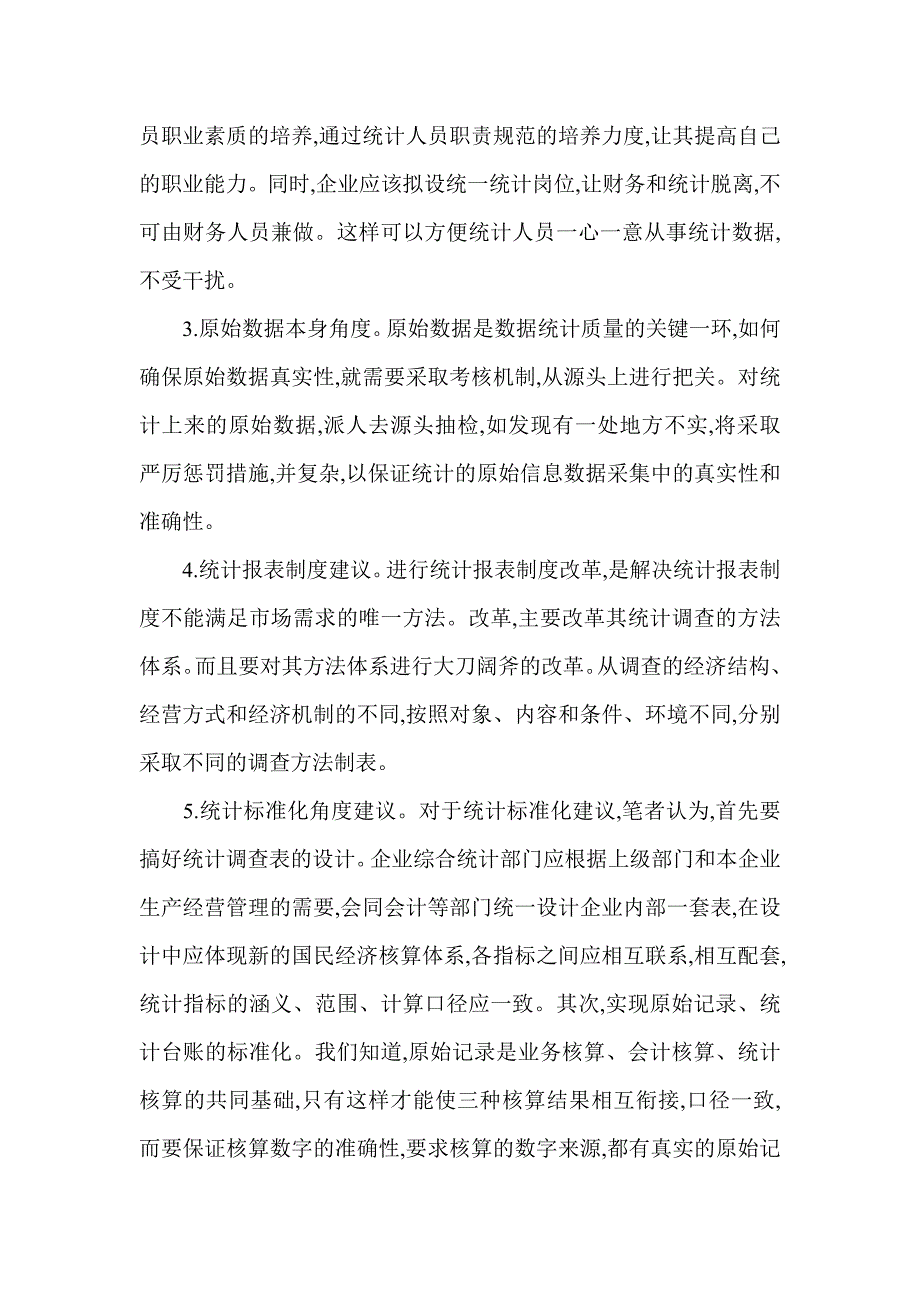 员职业素质的培养,通过统计人员职责规范的培养力度,让其提高自己的职业能力。同时,企业应该拟设统一统计岗位,让财务和统计脱离,不可由财务人员兼做。这样可以方便统计人员一心一意从事统计数据,不受干扰。

3.原始数据本身角度。原始数据是数据统计质量的关键一环,如何确保原始数据真实性,就需要采取考核机制,从源头上进行把关。对统计上来的原始数据,派人去源头抽检,如发现有一处地方不实,将采取严厉惩罚措施,并复杂,以保证统计的原始信息数据采集中的真实性和准确性。

4.统计报表制度建议。进行统计报表制度改革,是解决统计报表制度不能满足市场需求的唯一方法。改革,主要改革其统计调查的方法体系。而且要对其方法体系进行大刀阔斧的改革。从调查的经济结构、经营方式和经济机制的不同,按照对象、内容和条件、环境不同,分别采取不同的调查方法制表。

5.统计标准化角度建议。对于统计标准化建议,笔者认为,首先要搞好统计调查表的设计。企业综合统计部门应根据上级部门和本企业生产经营管理的需要,会同会计等部门统一设计企业内部一套表,在设计中应体现新的国民经济核算体系,各指标之间应相互联系,相互配套,统计指标的涵义、范围、计算口径应一致。其次,实现原始记录、统计台账的标准化。我们知道,原始记录是业务核算、会计核算、统计核算的共同基础,只有这样才能使三种核算结果相互衔接,口径一致,而要保证核算数字的准确性,要求核算的数字来源,都有真实的原始记